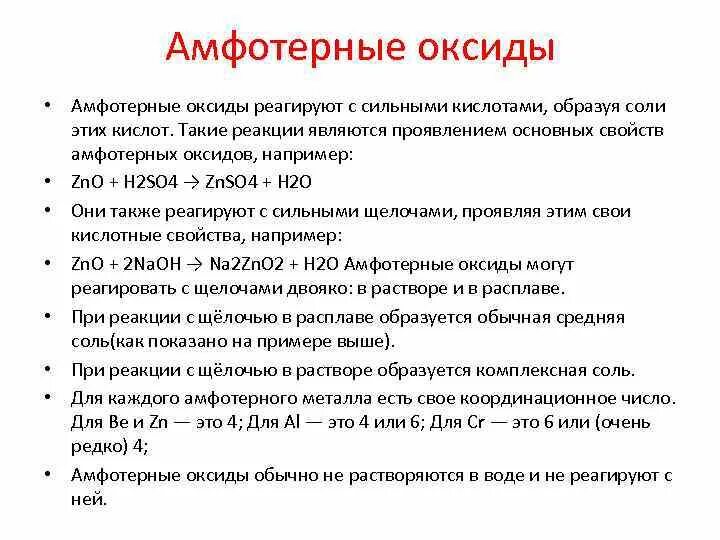 Амфотерные оксиды

• Амфотерные оксиды реагируют с сильными кислотами, образуя соли этих кислот. Такие реакции являются проявлением основных свойств амфотерных оксидов, например:

• ZnO + H2SO4 → ZnSO4 + H2O

• Они также реагируют с сильными щелочами, проявляя этим свои кислотные свойства, например:

• ZnO + 2NaOH → Na2ZnO2 + H2O Амфотерные оксиды могут реагировать с щелочами двояко: в растворе и в расплаве.

• При реакции с щёлочью в расплаве образуется обычная средняя соль(как показано на примере выше).

• При реакции с щёлочью в растворе образуется комплексная соль.

• Для каждого амфотерного металла есть свое координационное число. Для Be и Zn — это 4; Для Al — это 4 или 6; Для Cr — это 6 или (очень редко) 4;

• Амфотерные оксиды обычно не растворяются в воде и не реагируют с ней.